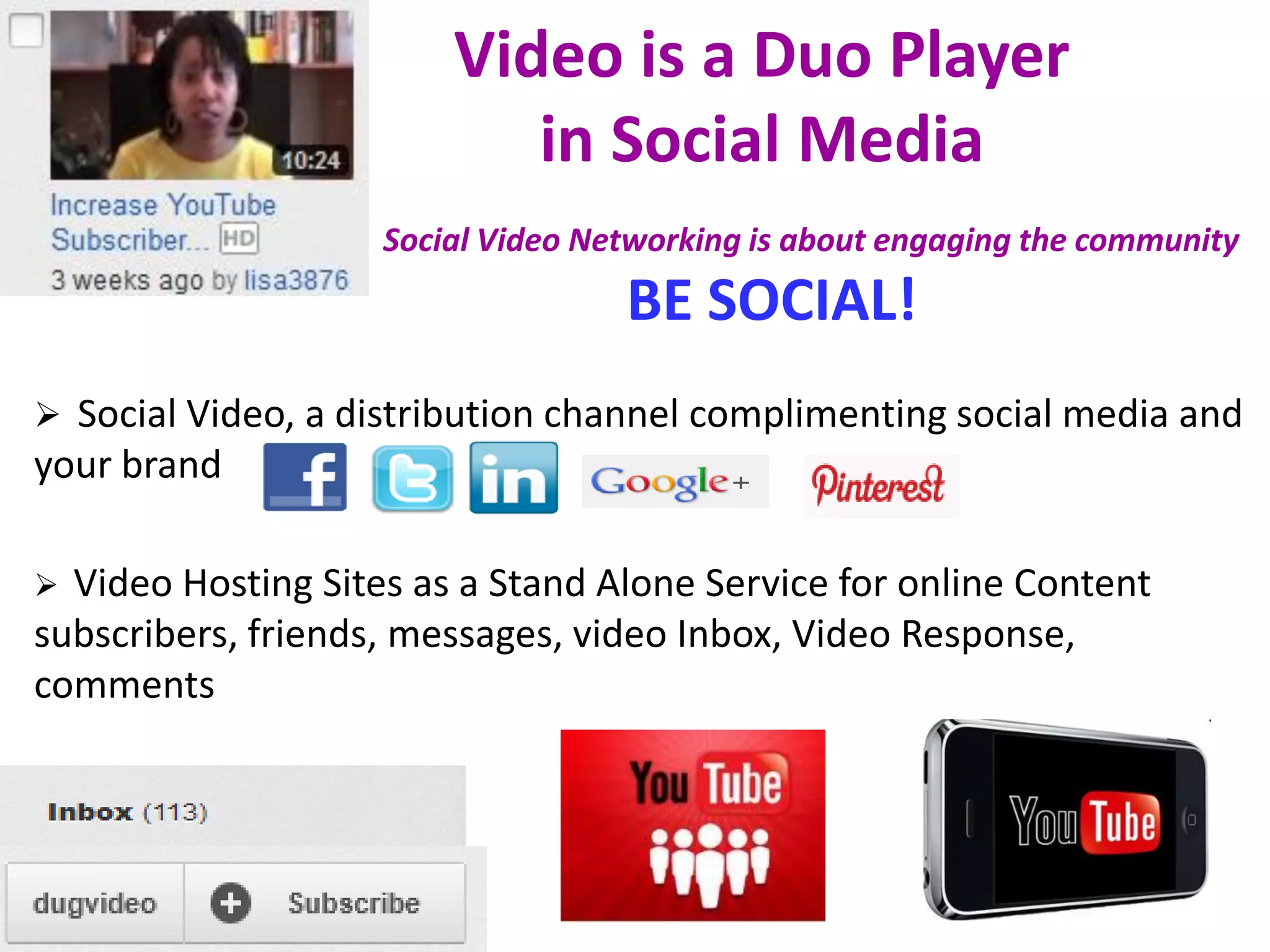 10:24
Increase YouTube Subscriber... HD
3 weeks ago by lisa3876

Video is a Duo Player in Social Media

Social Video Networking is about engaging the community

BE SOCIAL!

➢ Social Video, a distribution channel complimenting social media and your brand

f in Google+ Pinterest

➢ Video Hosting Sites as a Stand Alone Service for online Content subscribers, friends, messages, video Inbox, Video Response, comments

Inbox (113)

dugvideo Subscribe

You Tube

You Tube